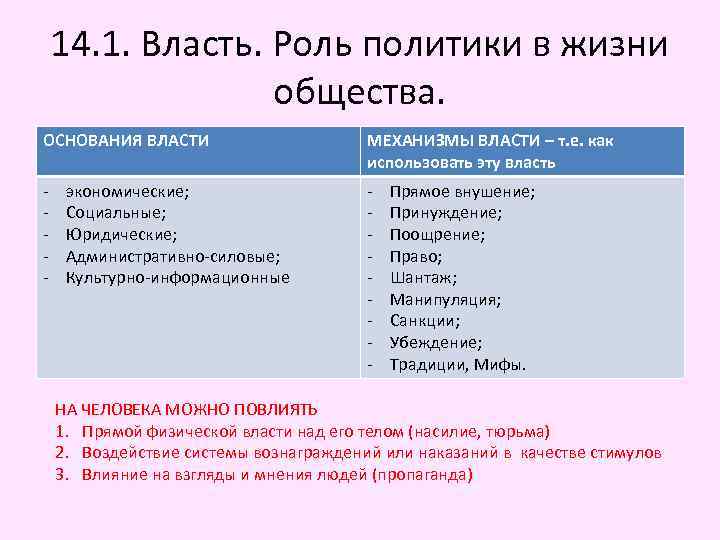 14.1. Власть. Роль политики в жизни общества.

| ОСНОВАНИЯ ВЛАСТИ | МЕХАНИЗМЫ ВЛАСТИ – т.е. как использовать эту власть |
|---|---|
| - экономические;<br>- Социальные;<br>- Юридические;<br>- Административно-силовые;<br>- Культурно-информационные | - Прямое внушение;<br>- Принуждение;<br>- Поощрение;<br>- Право;<br>- Шантаж;<br>- Манипуляция;<br>- Санкции;<br>- Убеждение;<br>- Традиции, Мифы. |

НА ЧЕЛОВЕКА МОЖНО ПОВЛИЯТЬ
1. Прямой физической власти над его телом (насилие, тюрьма)
2. Воздействие системы вознаграждений или наказаний в качестве стимулов
3. Влияние на взгляды и мнения людей (пропаганда)